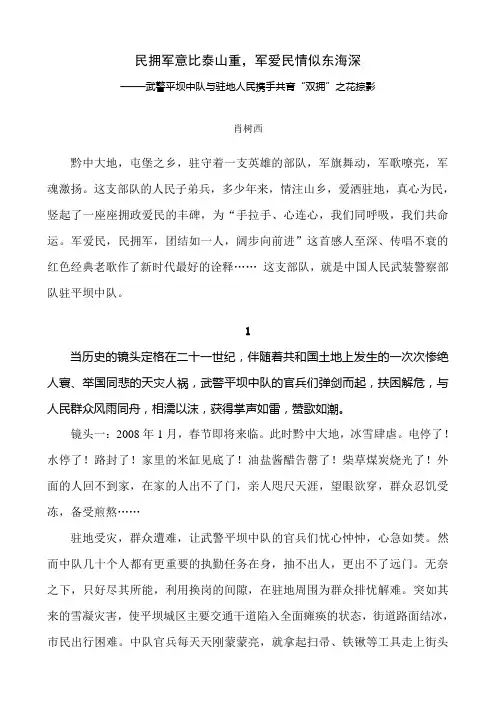 民拥军意比泰山重，军爱民情似东海深

——武警平坝中队与驻地人民携手共育“双拥”之花掠影

肖树西

黔中大地，屯堡之乡，驻守着一支英雄的部队，军旗舞动，军歌嘹亮，军魂激扬。这支部队的人民子弟兵，多少年来，情注山乡，爱洒驻地，真心为民，竖起了一座座拥政爱民的丰碑，为“手拉手、心连心，我们同呼吸，我们共命运。军爱民，民拥军，团结如一人，阔步向前进”这首感人至深、传唱不衰的红色经典老歌作了新时代最好的诠释…… 这支部队，就是中国人民武装警察部队驻平坝中队。

1

当历史的镜头定格在二十一世纪，伴随着共和国土地上发生的一次次惨绝人寰、举国同悲的天灾人祸，武警平坝中队的官兵们弹剑而起，扶困解危，与人民群众风雨同舟，相濡以沫，获得掌声如雷，赞歌如潮。

镜头一：2008 年 1 月，春节即将来临。此时黔中大地，冰雪肆虐。电停了！水停了！路封了！家里的米缸见底了！油盐酱醋告罄了！柴草煤炭烧光了！外面的人回不到家，在家的人出不了门，亲人咫尺天涯，望眼欲穿，群众忍饥受冻，备受煎熬……

驻地受灾，群众遭难，让武警平坝中队的官兵们忧心忡忡，心急如焚。然而中队几十个人都有更重要的执勤任务在身，抽不出人，更出不了远门。无奈之下，只好尽其所能，利用换岗的间隙，在驻地周围为群众排忧解难。突如其来的雪凝灾害，使平坝城区主要交通干道陷入全面瘫痪的状态，街道路面结冰，市民出行困难。中队官兵每天天刚蒙蒙亮，就拿起扫帚、铁锹等工具走上街头